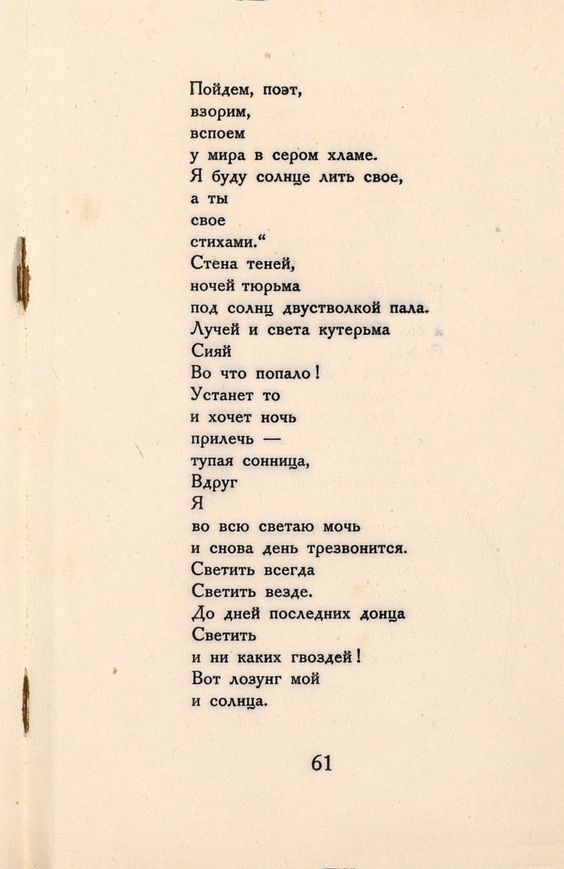 Пойдем, поэт,
взорим,
вспоем
у мира в сером хламе.
Я буду солнце лить свое,
а ты
свое
стихами.“
Стена теней,
ночей тюрьма
под солнц двустволкой пала.
Лучей и света кутерьма
Сияй
Во что попало!
Устанет то
и хочет ночь
прилечь —
тупая сонница,
Вдруг
Я
во всю светаю мочь
и снова день трезвонится.
Светить всегда
Светить везде.
До дней последних донца
Светить
и ни каких гвоздей!
Вот лозунг мой
и солнца.

61